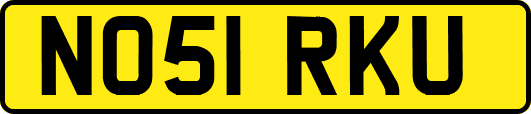 NO51 RKU